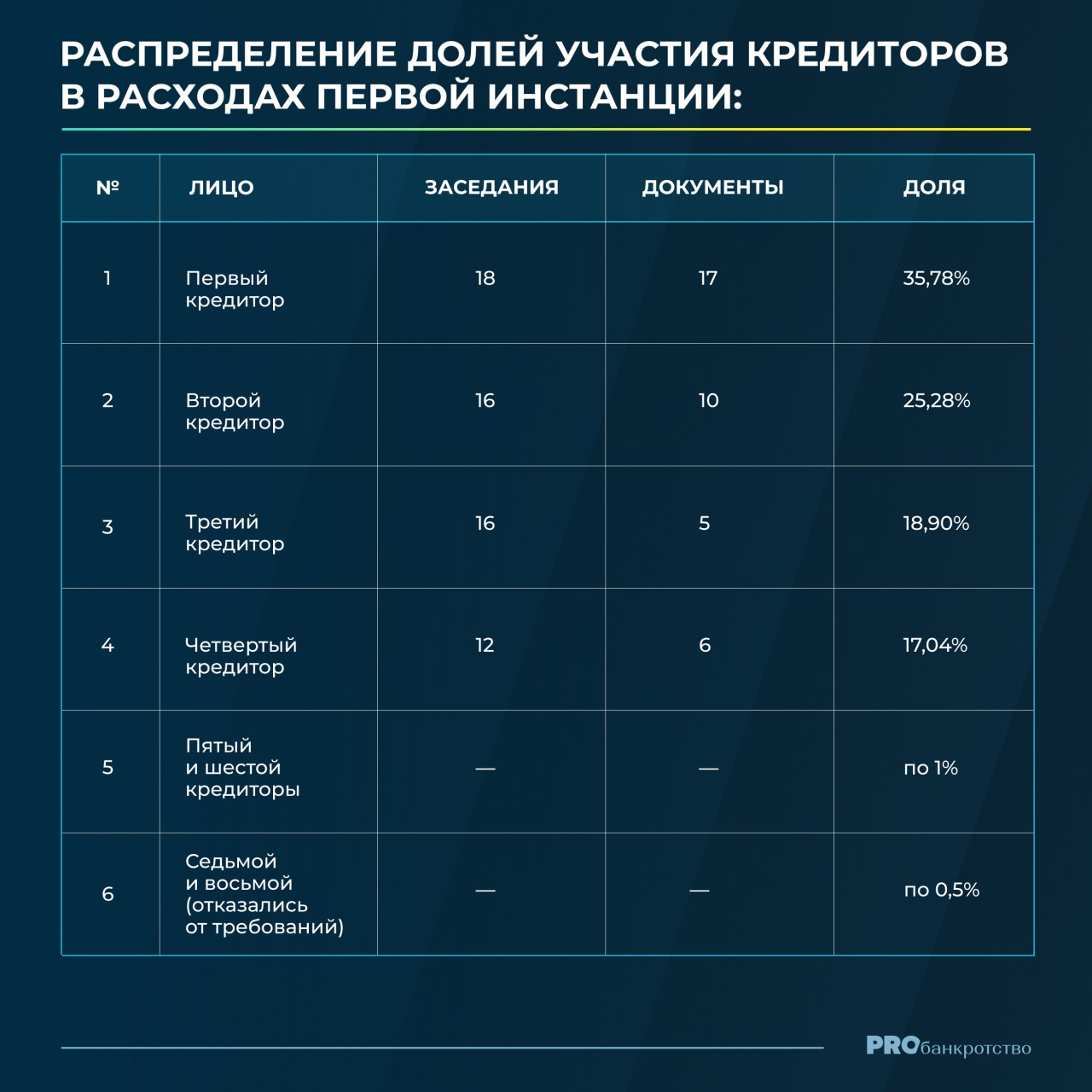 РАСПРЕДЕЛЕНИЕ ДОЛЕЙ УЧАСТИЯ КРЕДИТОРОВ В РАСХОДАХ ПЕРВОЙ ИНСТАНЦИИ:

| № | ЛИЦО | ЗАСЕДАНИЯ | ДОКУМЕНТЫ | ДОЛЯ |
|---|---|---|---|---|
| 1 | Первый кредитор | 18 | 17 | 35,78% |
| 2 | Второй кредитор | 16 | 10 | 25,28% |
| 3 | Третий кредитор | 16 | 5 | 18,90% |
| 4 | Четвертый кредитор | 12 | 6 | 17,04% |
| 5 | Пятый и шестой кредиторы | — | — | по 1% |
| 6 | Седьмой и восьмой (отказались от требований) | — | — | по 0,5% |

PROбанкротство